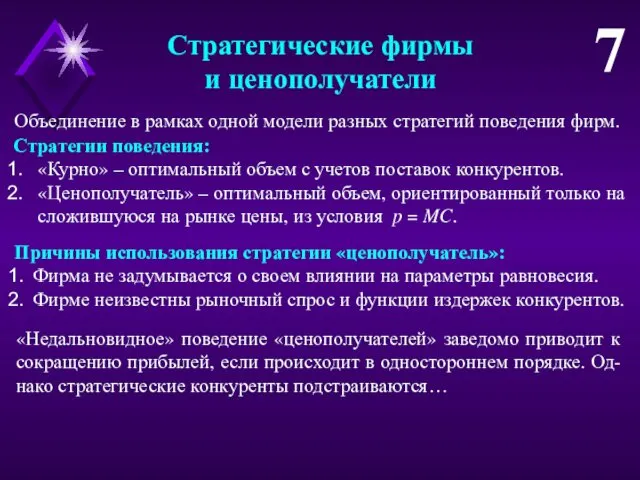 Стратегические фирмы и ценополучатели

7

Объединение в рамках одной модели разных стратегий поведения фирм.

Стратегии поведения:

1. «Курно» – оптимальный объем с учетов поставок конкурентов.
2. «Ценополучатель» – оптимальный объем, ориентированный только на сложившуюся на рынке цены, из условия $p = MC$.

Причины использования стратегии «ценополучатель»:

1. Фирма не задумывается о своем влиянии на параметры равновесия.
2. Фирме неизвестны рыночный спрос и функции издержек конкурентов.

«Недальновидное» поведение «ценополучателей» заведомо приводит к сокращению прибылей, если происходит в одностороннем порядке. Однако стратегические конкуренты подстраиваются…